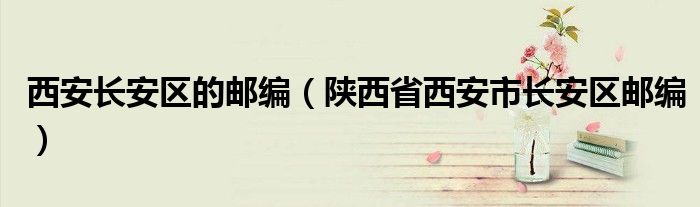 西安长安区的邮编（陕西省西安市长安区邮编）